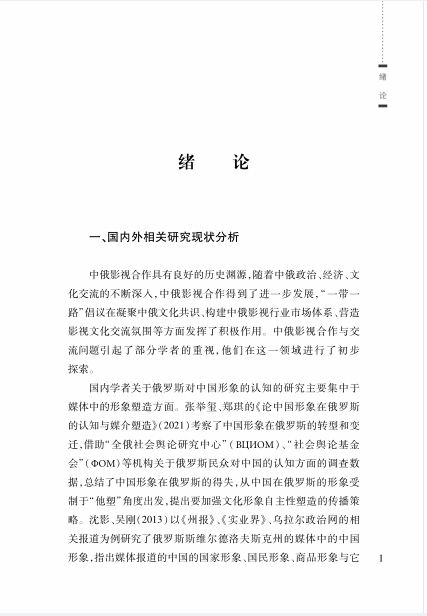 绪
论

绪　　论

一、国内外相关研究现状分析

中俄影视合作具有良好的历史渊源，随着中俄政治、经济、文化交流的不断深入，中俄影视合作得到了进一步发展，“一带一路”倡议在凝聚中俄文化共识、构建中俄影视行业市场体系、营造影视文化交流氛围等方面发挥了积极作用。中俄影视合作与交流问题引起了部分学者的重视，他们在这一领域进行了初步探索。

国内学者关于俄罗斯对中国形象的认知的研究主要集中于媒体中的形象塑造方面。张举玺、郑琪的《论中国形象在俄罗斯的认知与媒介塑造》(2021)考察了中国形象在俄罗斯的转型和变迁，借助“全俄社会舆论研究中心”(ВЦИОМ)、“社会舆论基金会”(ФОМ)等机构关于俄罗斯民众对中国的认知方面的调查数据，总结了中国形象在俄罗斯的得失，从中国在俄罗斯的形象受制于“他塑”角度出发，提出要加强文化形象自主性塑造的传播策略。沈影、吴刚(2013)以《州报》、《实业界》、乌拉尔政治网的相关报道为例研究了俄罗斯斯维尔德洛夫斯克州的媒体中的中国形象，指出媒体报道的中国的国家形象、国民形象、商品形象与它

1